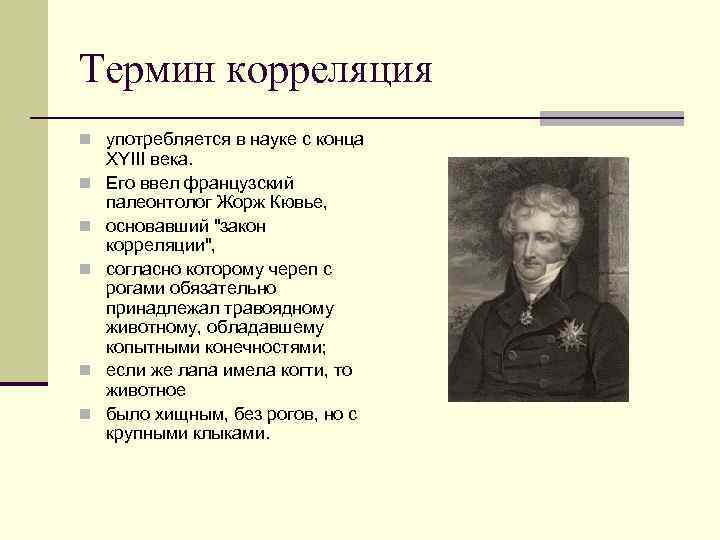 Термин корреляция

употребляется в науке с конца XYIII века.

Его ввел французский палеонтолог Жорж Кювье,

основавший "закон корреляции",

согласно которому череп с рогами обязательно принадлежал травоядному животному, обладавшему копытными конечностями;

если же лапа имела когти, то животное

было хищным, без рогов, но с крупными клыками.